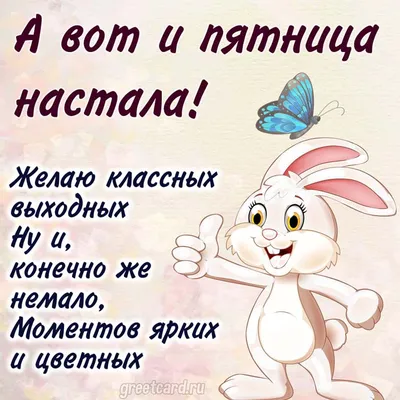 А вот и пятница настала!

Желаю классных выходных
Ну и, конечно же немало,
Моментов ярких и цветных

greetcard.ru